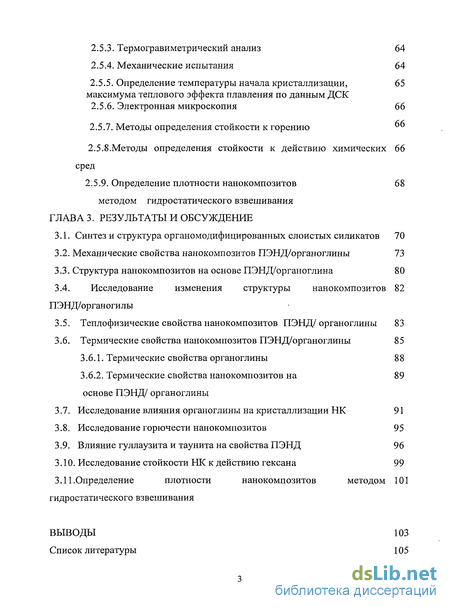 2.5.3. Термогравиметрический анализ 64

2.5.4. Механические испытания 64

2.5.5. Определение температуры начала кристаллизации, максимума теплового эффекта плавления по данным ДСК 65

2.5.6. Электронная микроскопия 66

2.5.7. Методы определения стойкости к горению 66

2.5.8.Методы определения стойкости к действию химических сред 66

2.5.9. Определение плотности нанокомпозитов методом гидростатического взвешивания 68

ГЛАВА 3. РЕЗУЛЬТАТЫ И ОБСУЖДЕНИЕ

3.1. Синтез и структура органомодифицированных слоистых силикатов 70

3.2. Механические свойства нанокомпозитов ПЭНД/органоглины 73

3.3. Структура нанокомпозитов на основе ПЭНД/органоглина 80

3.4. Исследование изменения структуры нанокомпозитов ПЭНД/органогилы 82

3.5. Теплофизические свойства нанокомпозитов ПЭНД/ органоглины 83

3.6. Термические свойства нанокомпозитов ПЭНД/органоглины 85

3.6.1. Термические свойства органоглины 88

3.6.2. Термические свойства нанокомпозитов на основе ПЭНД/ органоглины 89

3.7. Исследование влияния органоглины на кристаллизации НК 91

3.8. Исследование горючести нанокомпозитов 95

3.9. Влияние гуллаузита и таунита на свойства ПЭНД 96

3.10. Исследование стойкости НК к действию гексана 99

3.11.Определение плотности нанокомпозитов методом гидростатического взвешивания 101

ВЫВОДЫ 103

Список литературы 105

3

dsLib.net
библиотека диссертаций